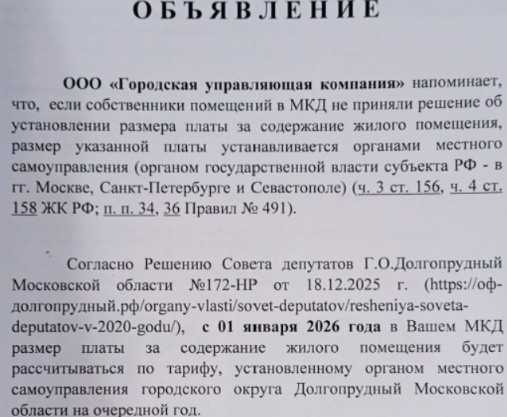 ОБЪЯВЛЕНИЕ

ООО «Городская управляющая компания» напоминает, что, если собственники помещений в МКД не приняли решение об установлении размера платы за содержание жилого помещения, размер указанной платы устанавливается органами местного самоуправления (органом государственной власти субъекта РФ - в гг. Москве, Санкт-Петербурге и Севастополе) (ч. 3 ст. 156, ч. 4 ст. 158 ЖК РФ; п. п. 34, 36 Правил № 491).

Согласно Решению Совета депутатов Г.О.Долгопрудный Московской области №172-НР от 18.12.2025 г. (https://оф-долгопрудный.рф/organy-vlasti/sovet-deputatov/resheniya-soveta-deputatov-v-2020-godu/), с 01 января 2026 года в Вашем МКД размер платы за содержание жилого помещения будет рассчитываться по тарифу, установленному органом местного самоуправления городского округа Долгопрудный Московской области на очередной год.